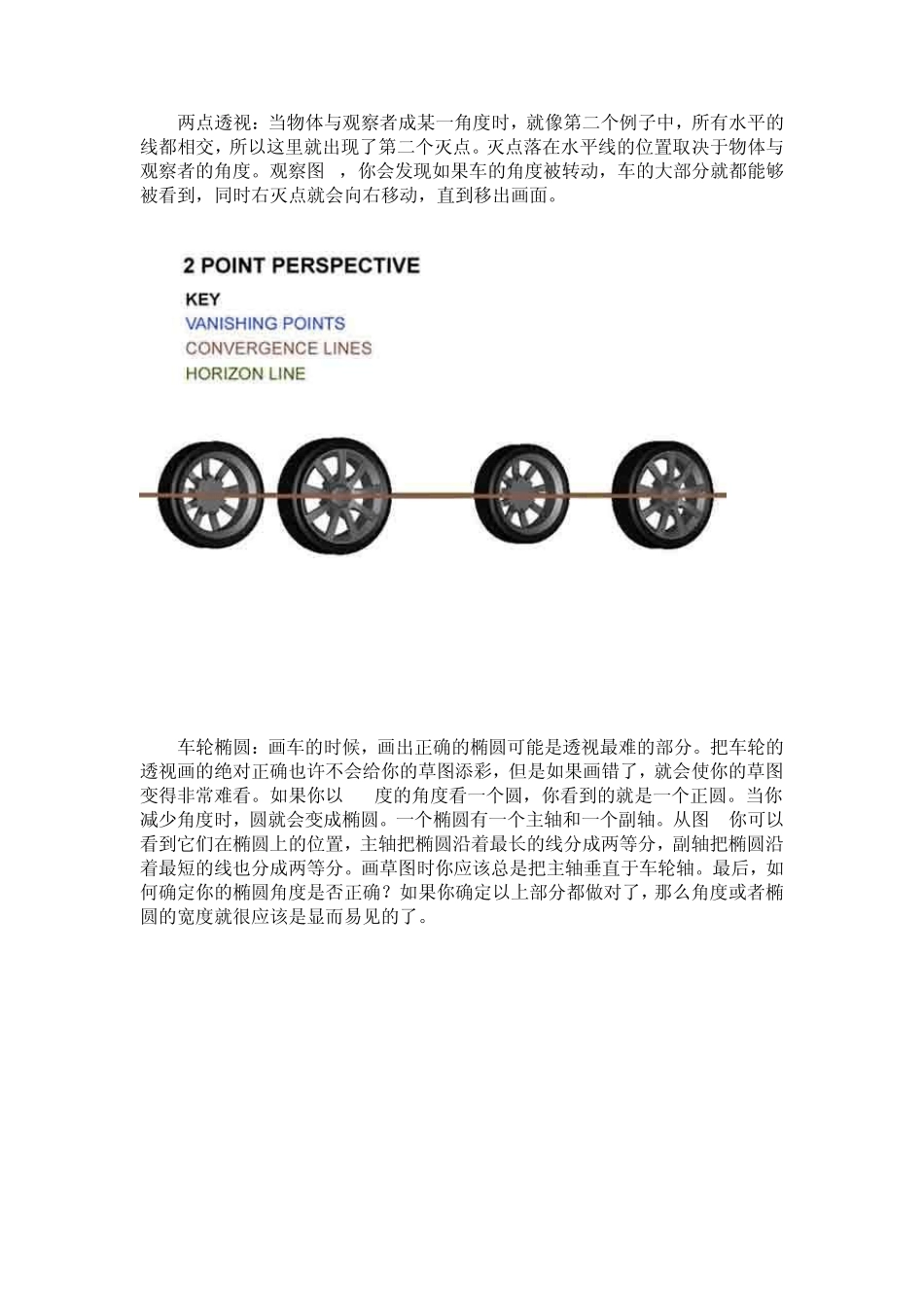 两点透视：当物体与观察者成某一角度时，就像第二个例子中，所有水平的线都相交，所以这里就出现了第二个灭点。灭点落在水平线的位置取决于物体与观察者的角度。观察图 ，你会发现如果车的角度被转动，车的大部分就都能够被看到，同时右灭点就会向右移动，直到移出画面。

2 POINT PERSPECTIVE
KEY
VANISHING POINTS
CONVERGENCE LINES
HORIZON LINE

车轮椭圆：画车的时候，画出正确的椭圆可能是透视最难的部分。把车轮的透视画的绝对正确也许不会给你的草图添彩，但是如果画错了，就会使你的草图变得非常难看。如果你以 度的角度看一个圆，你看到的就是一个正圆。当你减少角度时，圆就会变成椭圆。一个椭圆有一个主轴和一个副轴。从图 你可以看到它们在椭圆上的位置，主轴把椭圆沿着最长的线分成两等分，副轴把椭圆沿着最短的线也分成两等分。画草图时你应该总是把主轴垂直于车轮轴。最后，如何确定你的椭圆角度是否正确？如果你确定以上部分都做对了，那么角度或者椭圆的宽度就很应该是显而易见的了。